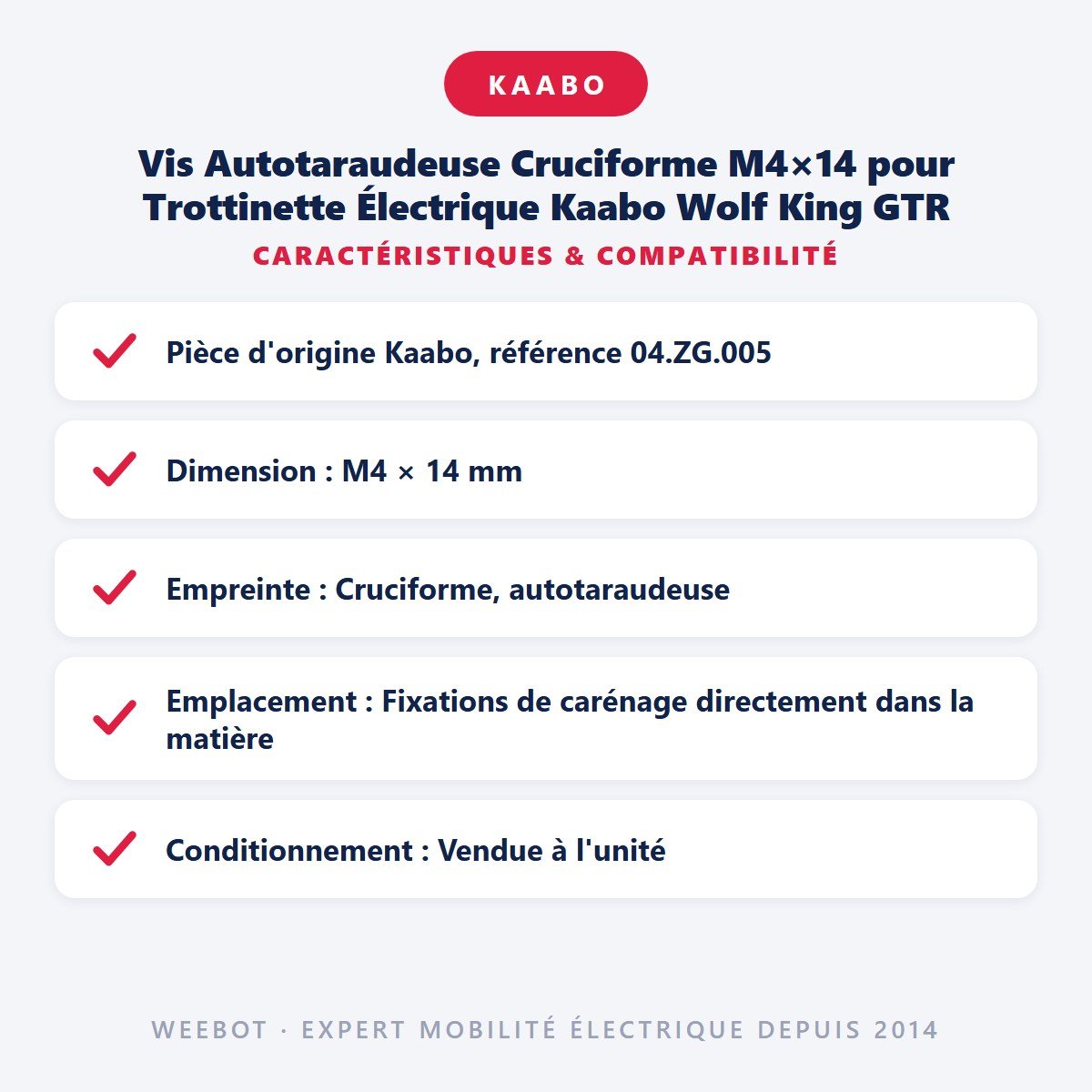 KAABO

Vis Autotaraudeuse Cruciforme M4×14 pour Trottinette Électrique Kaabo Wolf King GTR

CARACTÉRISTIQUES & COMPATIBILITÉ

Pièce d'origine Kaabo, référence 04.ZG.005

Dimension : M4 × 14 mm

Empreinte : Cruciforme, autotaraudeuse

Emplacement : Fixations de carénage directement dans la matière

Conditionnement : Vendue à l'unité

WEEBOT · EXPERT MOBILITÉ ÉLECTRIQUE DEPUIS 2014